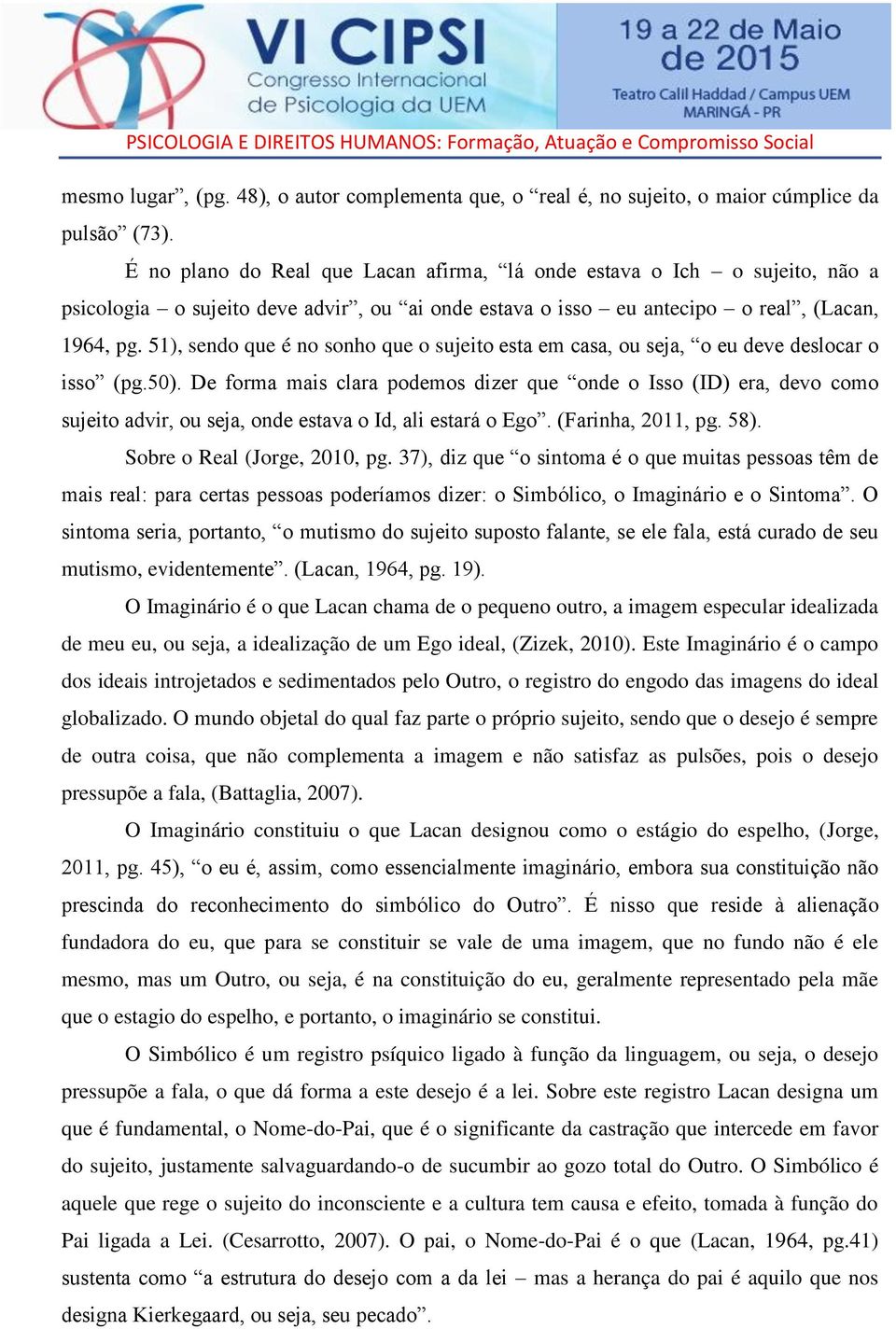 VI CIPSI
Congresso Internacional de Psicologia da UEM

19 a 22 de Maio de 2015
Teatro Calil Haddad / Campus UEM
MARINGÁ - PR

PSICOLOGIA E DIREITOS HUMANOS: Formação, Atuação e Compromisso Social

mesmo lugar”, (pg. 48), o autor complementa que, o “real é, no sujeito, o maior cúmplice da pulsão” (73).

É no plano do Real que Lacan afirma, “lá onde estava o Ich – o sujeito, não a psicologia – o sujeito deve advir”, ou “ai onde estava o isso – eu antecipo – o real”, (Lacan, 1964, pg. 51), sendo que é no sonho que o sujeito esta em casa, ou seja, “o eu deve deslocar o isso” (pg.50). De forma mais clara podemos dizer que “onde o Isso (ID) era, devo como sujeito advir, ou seja, onde estava o Id, ali estará o Ego”. (Farinha, 2011, pg. 58).

Sobre o Real (Jorge, 2010, pg. 37), diz que “o sintoma é o que muitas pessoas têm de mais real: para certas pessoas poderíamos dizer: o Simbólico, o Imaginário e o Sintoma”. O sintoma seria, portanto, “o mutismo do sujeito suposto falante, se ele fala, está curado de seu mutismo, evidentemente”. (Lacan, 1964, pg. 19).

O Imaginário é o que Lacan chama de o pequeno outro, a imagem especular idealizada de meu eu, ou seja, a idealização de um Ego ideal, (Zizek, 2010). Este Imaginário é o campo dos ideais introjetados e sedimentados pelo Outro, o registro do engodo das imagens do ideal globalizado. O mundo objetal do qual faz parte o próprio sujeito, sendo que o desejo é sempre de outra coisa, que não complementa a imagem e não satisfaz as pulsões, pois o desejo pressupõe a fala, (Battaglia, 2007).

O Imaginário constituiu o que Lacan designou como o estágio do espelho, (Jorge, 2011, pg. 45), “o eu é, assim, como essencialmente imaginário, embora sua constituição não prescinda do reconhecimento do simbólico do Outro”. É nisso que reside à alienação fundadora do eu, que para se constituir se vale de uma imagem, que no fundo não é ele mesmo, mas um Outro, ou seja, é na constituição do eu, geralmente representado pela mãe que o estagio do espelho, e portanto, o imaginário se constitui.

O Simbólico é um registro psíquico ligado à função da linguagem, ou seja, o desejo pressupõe a fala, o que dá forma a este desejo é a lei. Sobre este registro Lacan designa um que é fundamental, o Nome-do-Pai, que é o significante da castração que intercede em favor do sujeito, justamente salvaguardando-o de sucumbir ao gozo total do Outro. O Simbólico é aquele que rege o sujeito do inconsciente e a cultura tem causa e efeito, tomada à função do Pai ligada a Lei. (Cesarrotto, 2007). O pai, o Nome-do-Pai é o que (Lacan, 1964, pg.41) sustenta como “a estrutura do desejo com a da lei – mas a herança do pai é aquilo que nos designa Kierkegaard, ou seja, seu pecado”.